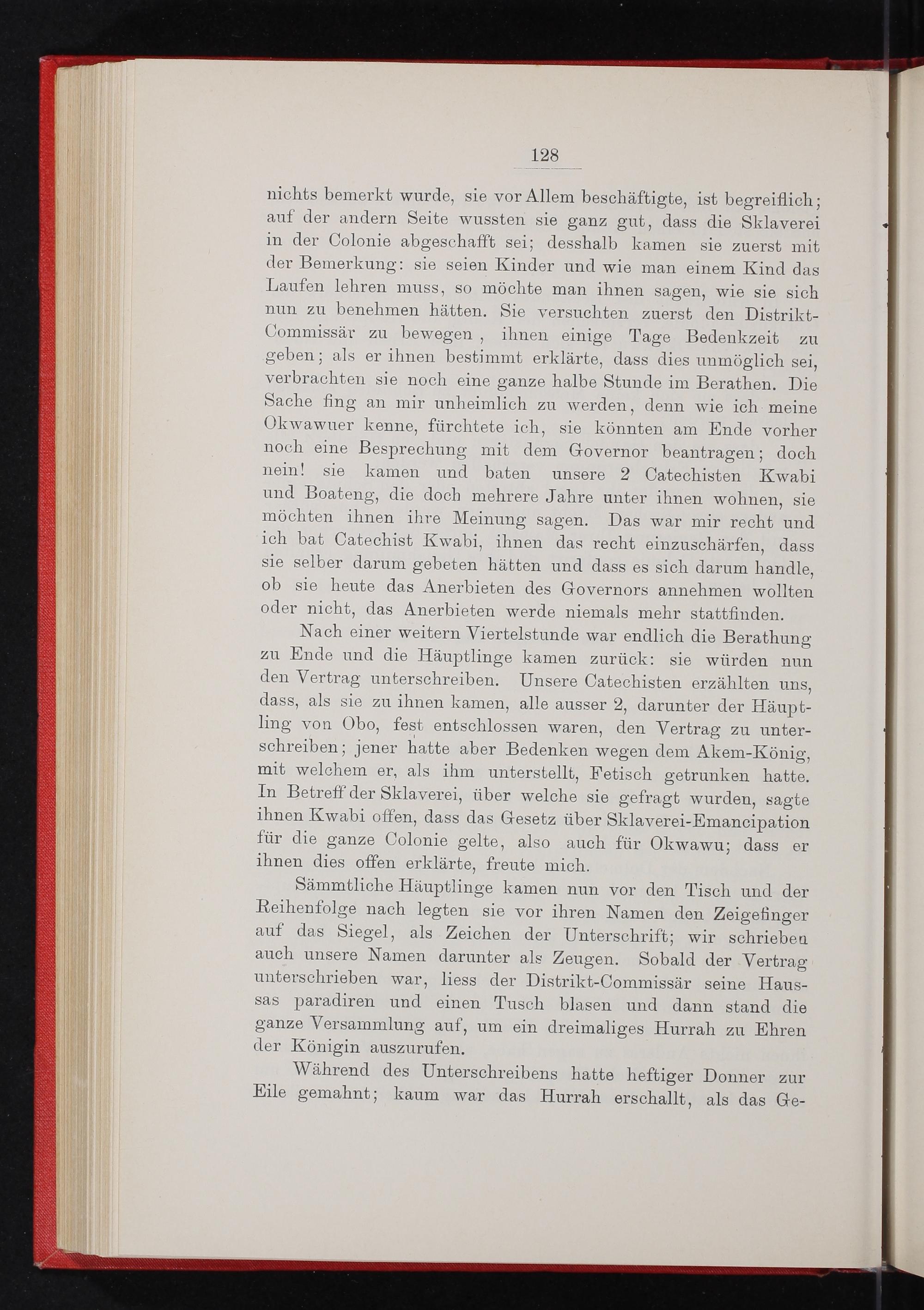 128

nichts bemerkt wurde, sie vor Allem beschäftigte, ist begreiflich; auf der andern Seite wussten sie ganz gut, dass die Sklaverei in der Colonie abgeschafft sei; desshalb kamen sie zuerst mit der Bemerkung: sie seien Kinder und wie man einem Kind das Laufen lehren muss, so möchte man ihnen sagen, wie sie sich nun zu benehmen hätten. Sie versuchten zuerst den Distrikt-Commissär zu bewegen, ihnen einige Tage Bedenkzeit zu geben; als er ihnen bestimmt erklärte, dass dies unmöglich sei, verbrachten sie noch eine ganze halbe Stunde im Berathen. Die Sache fing an mir unheimlich zu werden, denn wie ich meine Okwawuer kenne, fürchtete ich, sie könnten am Ende vorher noch eine Besprechung mit dem Governor beantragen; doch nein! sie kamen und baten unsere 2 Catechisten Kwabi und Boateng, die doch mehrere Jahre unter ihnen wohnen, sie möchten ihnen ihre Meinung sagen. Das war mir recht und ich bat Catechist Kwabi, ihnen das recht einzuschärfen, dass sie selber darum gebeten hätten und dass es sich darum handle, ob sie heute das Anerbieten des Governors annehmen wollten oder nicht, das Anerbieten werde niemals mehr stattfinden.

Nach einer weitern Viertelstunde war endlich die Berathung zu Ende und die Häuptlinge kamen zurück: sie würden nun den Vertrag unterschreiben. Unsere Catechisten erzählten uns, dass, als sie zu ihnen kamen, alle ausser 2, darunter der Häuptling von Obo, fest entschlossen waren, den Vertrag zu unterschreiben; jener hatte aber Bedenken wegen dem Akem-König, mit welchem er, als ihm unterstellt, Fetisch getrunken hatte. In Betreff der Sklaverei, über welche sie gefragt wurden, sagte ihnen Kwabi offen, dass das Gesetz über Sklaverei-Emancipation für die ganze Colonie gelte, also auch für Okwawu; dass er ihnen dies offen erklärte, freute mich.

Sämmtliche Häuptlinge kamen nun vor den Tisch und der Reihenfolge nach legten sie vor ihren Namen den Zeigefinger auf das Siegel, als Zeichen der Unterschrift; wir schrieben auch unsere Namen darunter als Zeugen. Sobald der Vertrag unterschrieben war, liess der Distrikt-Commissär seine Haussas paradiren und einen Tusch blasen und dann stand die ganze Versammlung auf, um ein dreimaliges Hurrah zu Ehren der Königin auszurufen.

Während des Unterschreibens hatte heftiger Donner zur Eile gemahnt; kaum war das Hurrah erschallt, als das Ge-